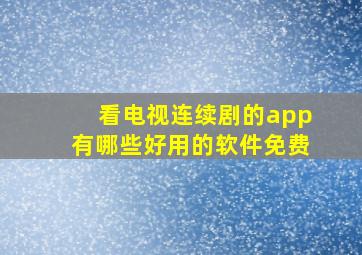 看电视连续剧的app
有哪些好用的软件免费